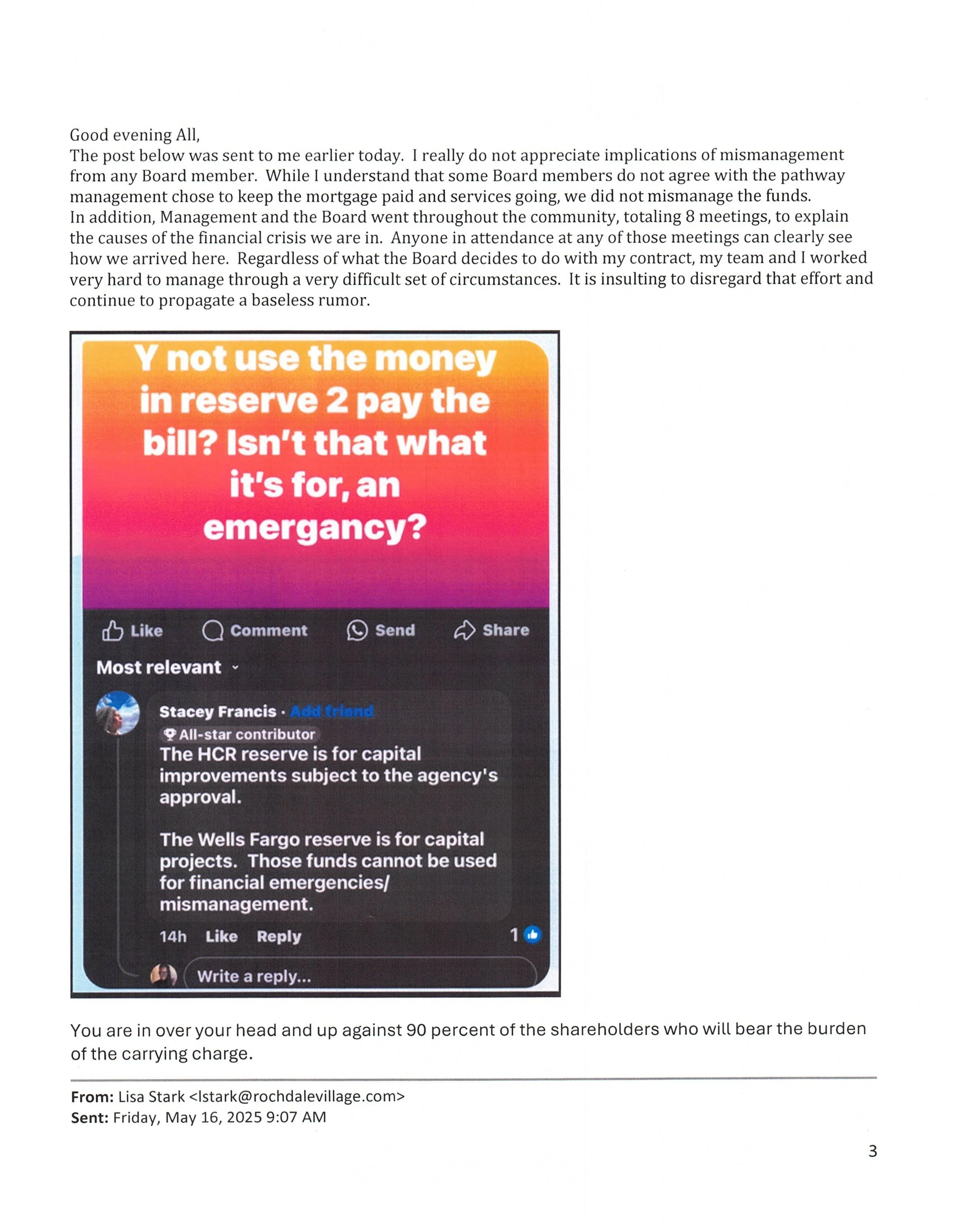 Good evening All,
The post below was sent to me earlier today. I really do not appreciate implications of mismanagement from any Board member. While I understand that some Board members do not agree with the pathway management chose to keep the mortgage paid and services going, we did not mismanage the funds.
In addition, Management and the Board went throughout the community, totaling 8 meetings, to explain the causes of the financial crisis we are in. Anyone in attendance at any of those meetings can clearly see how we arrived here. Regardless of what the Board decides to do with my contract, my team and I worked very hard to manage through a very difficult set of circumstances. It is insulting to disregard that effort and continue to propagate a baseless rumor.

Y not use the money in reserve 2 pay the bill? Isn't that what it's for, an emergancy?

Like Comment Send Share

Most relevant

Stacey Francis · Add friend
All-star contributor
The HCR reserve is for capital improvements subject to the agency's approval.

The Wells Fargo reserve is for capital projects. Those funds cannot be used for financial emergencies/ mismanagement.

14h Like Reply 1

Write a reply...

You are in over your head and up against 90 percent of the shareholders who will bear the burden of the carrying charge.

From: Lisa Stark <lstark@rochdalevillage.com>
Sent: Friday, May 16, 2025 9:07 AM

3